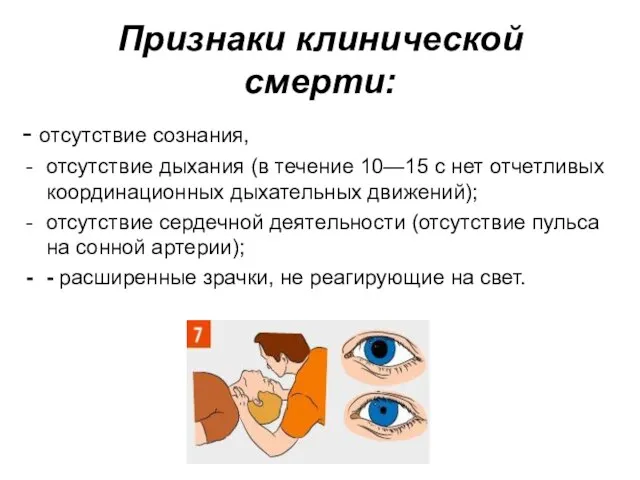 Признаки клинической смерти:

- отсутствие сознания,

- отсутствие дыхания (в течение 10—15 с нет отчетливых координационных дыхательных движений);

- отсутствие сердечной деятельности (отсутствие пульса на сонной артерии);

- - расширенные зрачки, не реагирующие на свет.

7